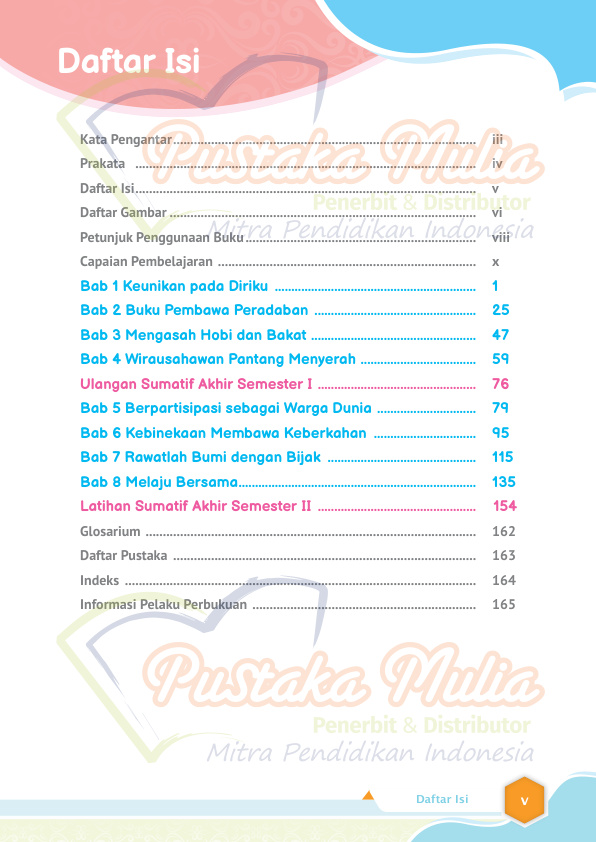 Daftar Isi

Kata Pengantar iii
Prakata iv
Daftar Isi v
Daftar Gambar vi
Petunjuk Penggunaan Buku viii
Capaian Pembelajaran x
Bab 1 Keunikan pada Diriku 1
Bab 2 Buku Pembawa Peradaban 25
Bab 3 Mengasah Hobi dan Bakat 47
Bab 4 Wirausahawan Pantang Menyerah 59
Ulangan Sumatif Akhir Semester I 76
Bab 5 Berpartisipasi sebagai Warga Dunia 79
Bab 6 Kebinekaan Membawa Keberkahan 95
Bab 7 Rawatlah Bumi dengan Bijak 115
Bab 8 Melaju Bersama 135
Latihan Sumatif Akhir Semester II 154
Glosarium 162
Daftar Pustaka 163
Indeks 164
Informasi Pelaku Perbukuan 165

Daftar Isi v

Pustaka Mulia
Penerbit & Distributor
Mitra Pendidikan Indonesia